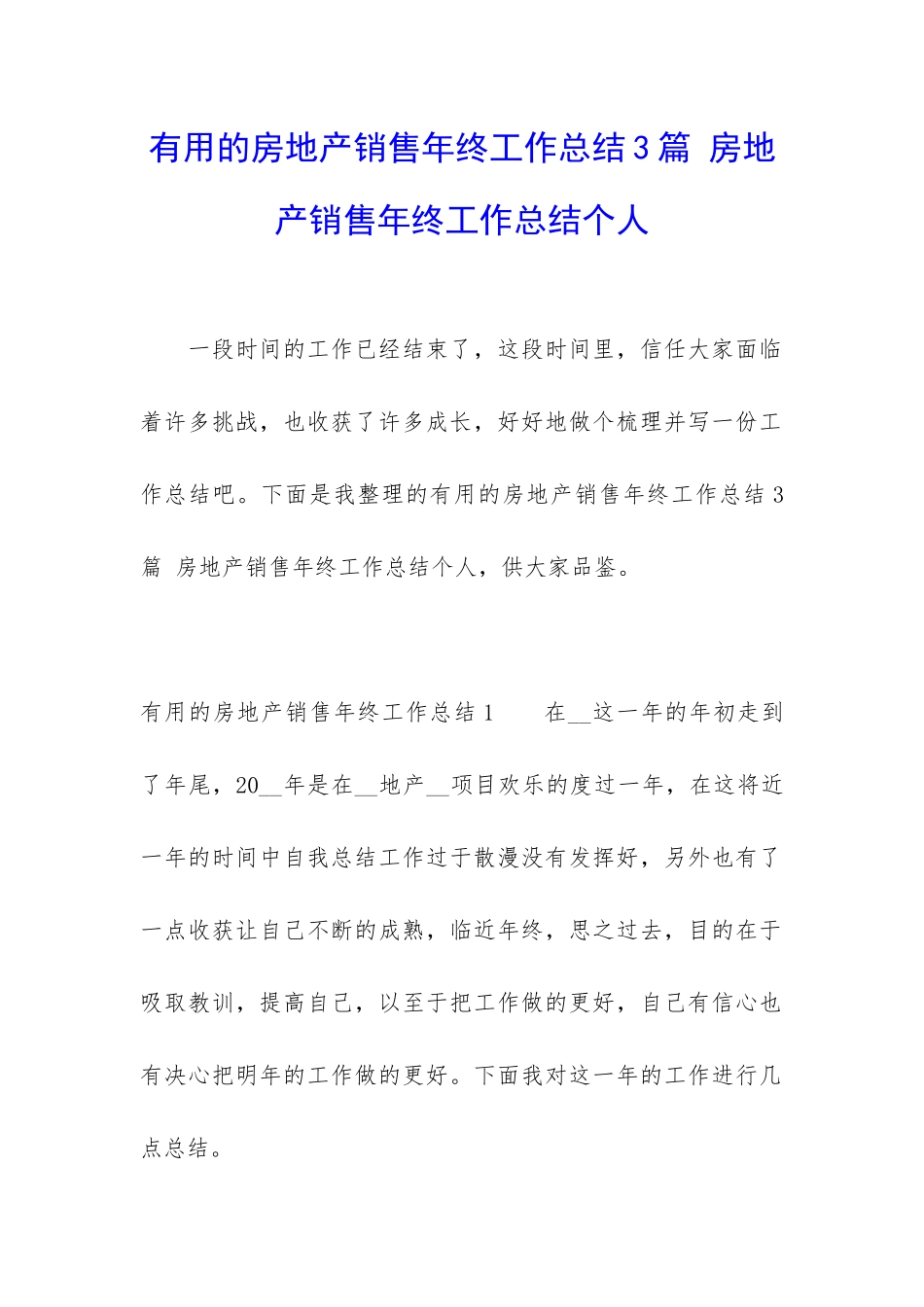 有用的房地产销售年终工作总结3篇 房地产销售年终工作总结个人

一段时间的工作已经结束了，这段时间里，信任大家面临着许多挑战，也收获了许多成长，好好地做个梳理并写一份工作总结吧。下面是我整理的有用的房地产销售年终工作总结3篇 房地产销售年终工作总结个人，供大家品鉴。

有用的房地产销售年终工作总结1　　在__这一年的年初走到了年尾，20__年是在__地产__项目欢乐的度过一年，在这将近一年的时间中自我总结工作过于散漫没有发挥好，另外也有了一点收获让自己不断的成熟，临近年终，思之过去，目的在于吸取教训，提高自己，以至于把工作做的更好，自己有信心也有决心把明年的工作做的更好。下面我对这一年的工作进行几点总结。